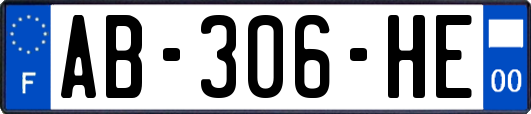 F
AB-306-HE
00